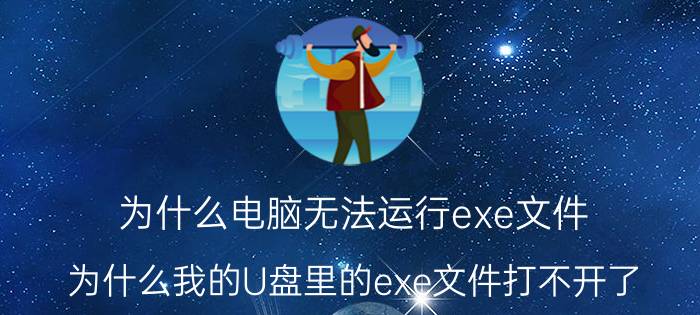 为什么电脑无法运行exe文件

为什么我的U盘里的exe文件打不开了